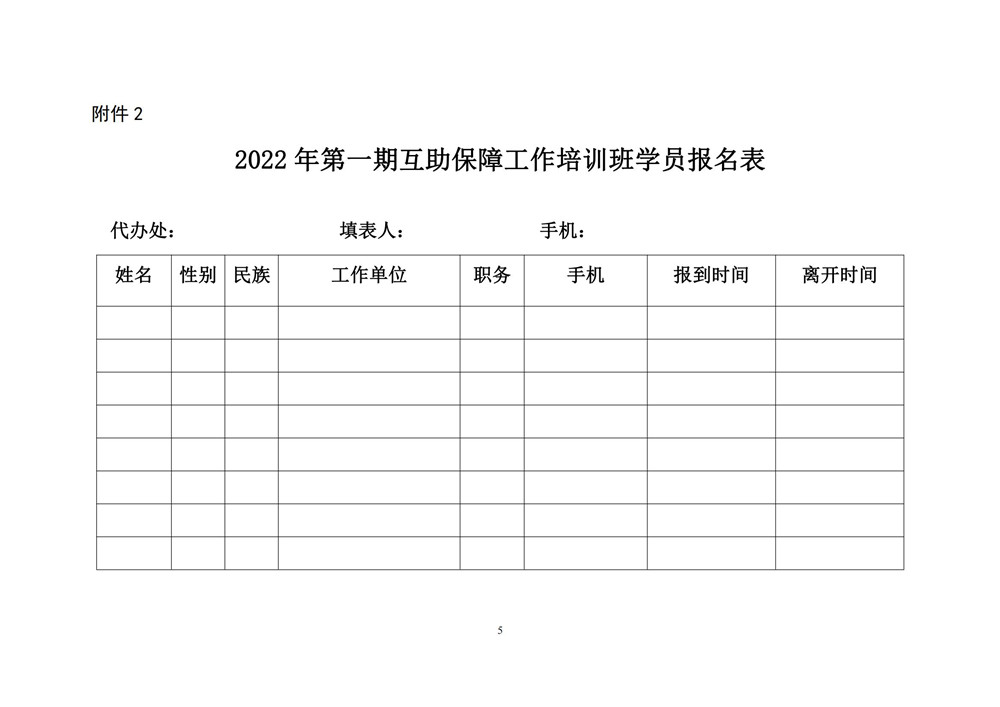 附件 2

2022 年第一期互助保障工作培训班学员报名表

代办处：　　　　填表人：　　　　手机：

| 姓名 | 性别 | 民族 | 工作单位 | 职务 | 手机 | 报到时间 | 离开时间 |
|---|---|---|---|---|---|---|---|
| | | | | | | | |
| | | | | | | | |
| | | | | | | | |
| | | | | | | | |
| | | | | | | | |
| | | | | | | | |
| | | | | | | | |
| | | | | | | | |

5